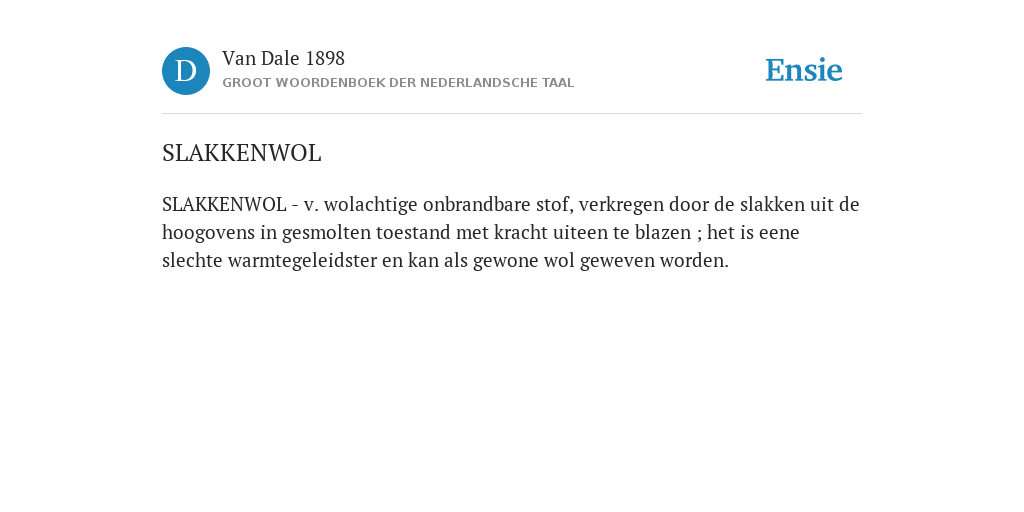 D

Van Dale 1898

GROOT WOORDENBOEK DER NEDERLANDSCHE TAAL

Ensie

SLAKKENWOL

SLAKKENWOL - v. wolachtige onbrandbare stof, verkregen door de slakken uit de hoogovens in gesmolten toestand met kracht uiteen te blazen ; het is eene slechte warmtegeleidster en kan als gewone wol geweven worden.